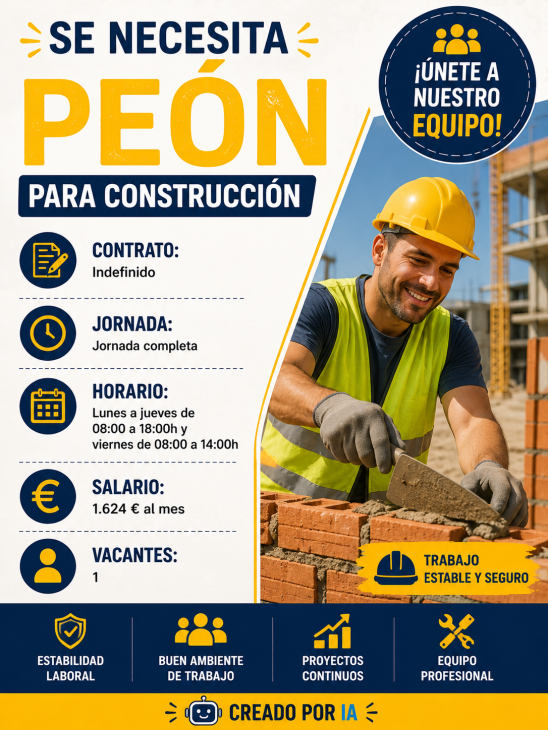 SE NECESITA
PEÓN
PARA CONSTRUCCIÓN

¡ÚNETE A NUESTRO EQUIPO!

CONTRATO:
Indefinido

JORNADA:
Jornada completa

HORARIO:
Lunes a jueves de 08:00 a 18:00h y viernes de 08:00 a 14:00h

SALARIO:
1.624 € al mes

VACANTES:
1

TRABAJO ESTABLE Y SEGURO

ESTABILIDAD LABORAL

BUEN AMBIENTE DE TRABAJO

PROYECTOS CONTINUOS

EQUIPO PROFESIONAL

CREADO POR IA